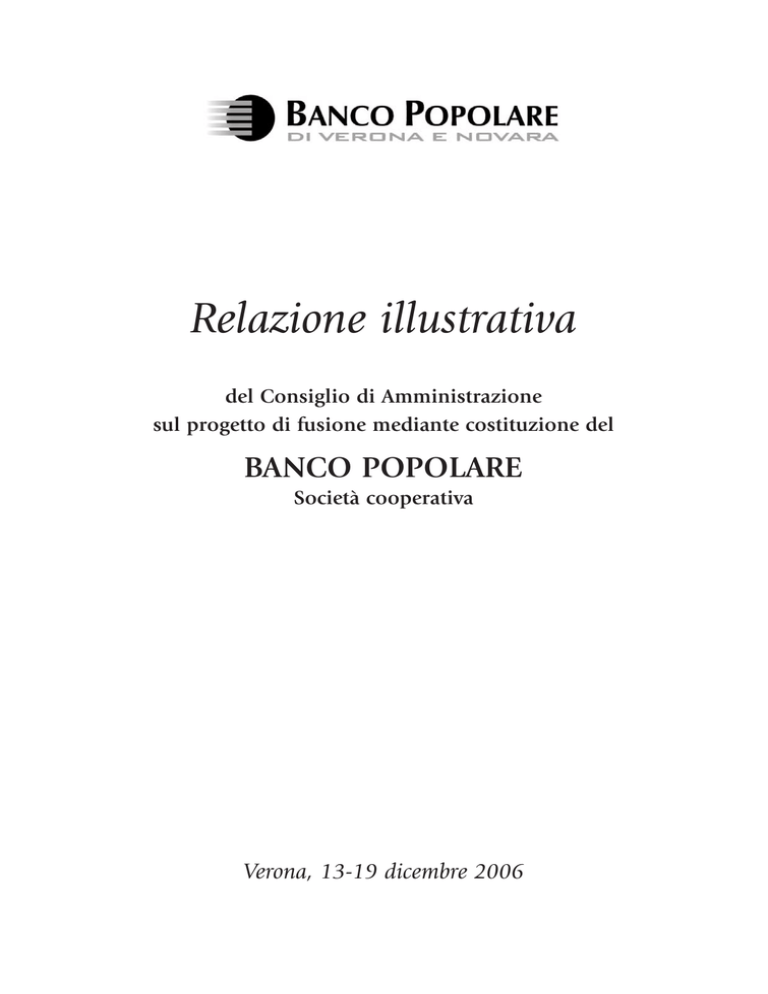 BANCO POPOLARE
DI VERONA E NOVARA

Relazione illustrativa

del Consiglio di Amministrazione sul progetto di fusione mediante costituzione del

BANCO POPOLARE
Società cooperativa

Verona, 13-19 dicembre 2006